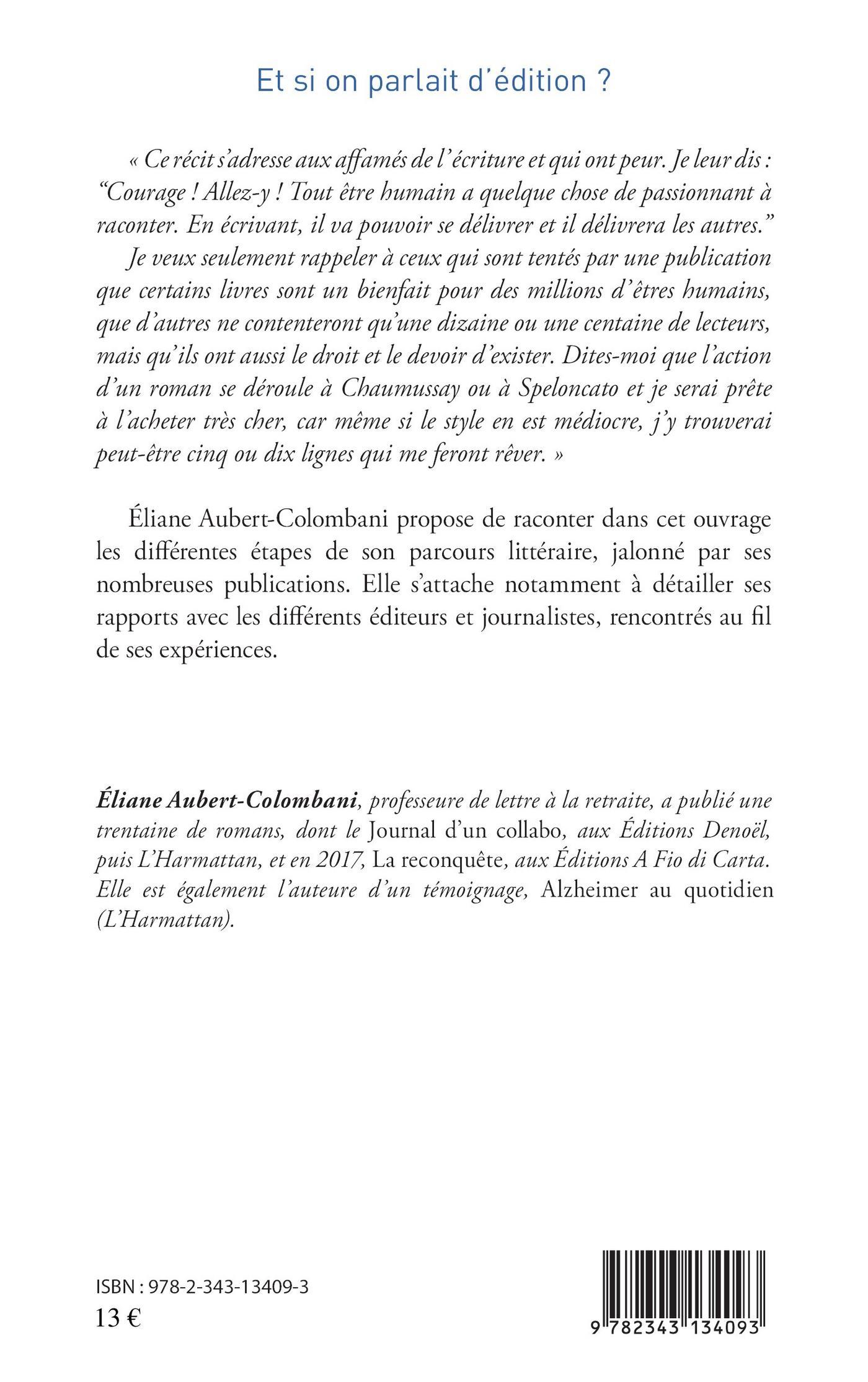 Et si on parlait d'édition ?

« Ce récit s'adresse aux affamés de l'écriture et qui ont peur. Je leur dis : "Courage ! Allez-y ! Tout être humain a quelque chose de passionnant à raconter. En écrivant, il va pouvoir se délivrer et il délivrera les autres."

Je veux seulement rappeler à ceux qui sont tentés par une publication que certains livres sont un bienfait pour des millions d'êtres humains, que d'autres ne contenteront qu'une dizaine ou une centaine de lecteurs, mais qu'ils ont aussi le droit et le devoir d'exister. Dites-moi que l'action d'un roman se déroule à Chaumussay ou à Speloncato et je serai prête à l'acheter très cher, car même si le style en est médiocre, j'y trouverai peut-être cinq ou dix lignes qui me feront rêver. »

Éliane Aubert-Colombani propose de raconter dans cet ouvrage les différentes étapes de son parcours littéraire, jalonné par ses nombreuses publications. Elle s'attache notamment à détailler ses rapports avec les différents éditeurs et journalistes, rencontrés au fil de ses expériences.

Éliane Aubert-Colombani, professeure de lettre à la retraite, a publié une trentaine de romans, dont le Journal d'un collabo, aux Éditions Denoël, puis L'Harmattan, et en 2017, La reconquête, aux Éditions A Fio di Carta. Elle est également l'auteure d'un témoignage, Alzheimer au quotidien (L'Harmattan).

ISBN : 978-2-343-13409-3
13 €

9 782343 134093